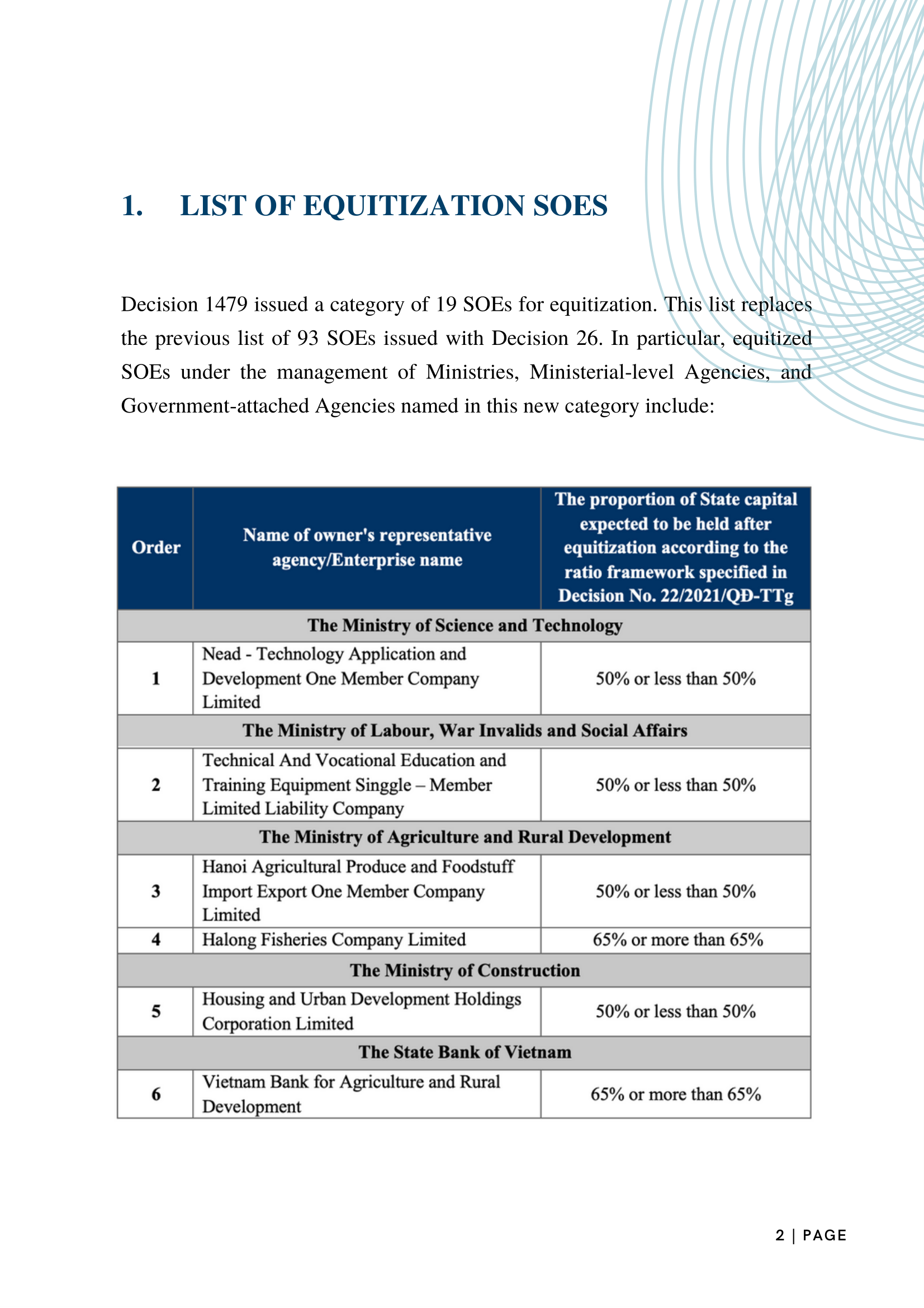 1. LIST OF EQUITIZATION SOES

Decision 1479 issued a category of 19 SOEs for equitization. This list replaces the previous list of 93 SOEs issued with Decision 26. In particular, equitized SOEs under the management of Ministries, Ministerial-level Agencies, and Government-attached Agencies named in this new category include:

| Order | Name of owner's representative agency/Enterprise name | The proportion of State capital expected to be held after equitization according to the ratio framework specified in Decision No. 22/2021/QĐ-TTg |
|---|---|---|
| The Ministry of Science and Technology | | |
| 1 | Nead - Technology Application and Development One Member Company Limited | 50% or less than 50% |
| The Ministry of Labour, War Invalids and Social Affairs | | |
| 2 | Technical And Vocational Education and Training Equipment Singgle – Member Limited Liability Company | 50% or less than 50% |
| The Ministry of Agriculture and Rural Development | | |
| 3 | Hanoi Agricultural Produce and Foodstuff Import Export One Member Company Limited | 50% or less than 50% |
| 4 | Halong Fisheries Company Limited | 65% or more than 65% |
| The Ministry of Construction | | |
| 5 | Housing and Urban Development Holdings Corporation Limited | 50% or less than 50% |
| The State Bank of Vietnam | | |
| 6 | Vietnam Bank for Agriculture and Rural Development | 65% or more than 65% |

2 | PAGE